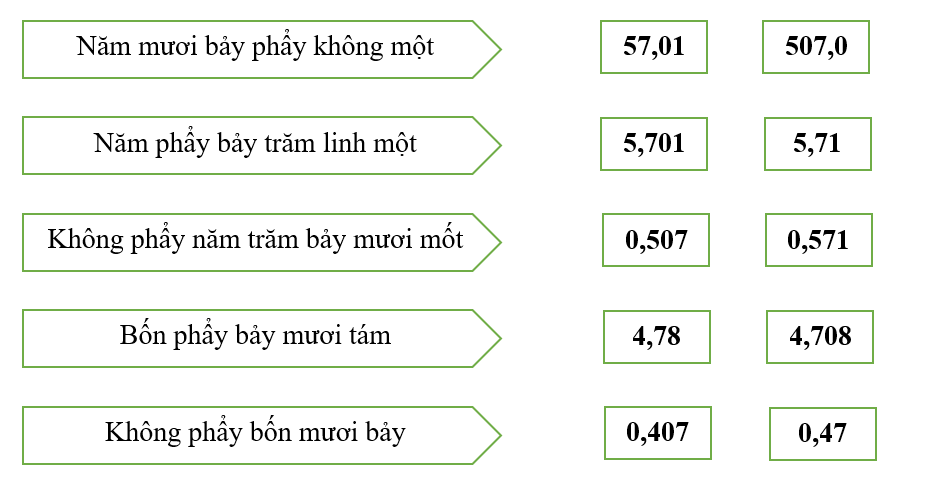 Năm mươi bảy phẩy không một

57,01

507,0

Năm phẩy bảy trăm linh một

5,701

5,71

Không phẩy năm trăm bảy mươi mốt

0,507

0,571

Bốn phẩy bảy mươi tám

4,78

4,708

Không phẩy bốn mươi bảy

0,407

0,47